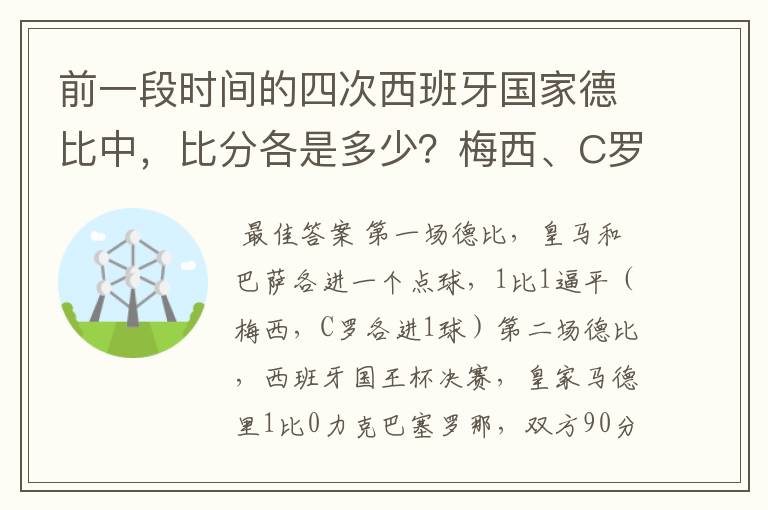 前一段时间的四次西班牙国家德比中，比分各是多少？梅西、C罗

最佳答案 第一场德比，皇马和巴萨各进一个点球，1比1逼平（梅西，C罗各进1球）第二场德比，西班牙国王杯决赛，皇家马德里1比0力克巴塞罗那，双方90分